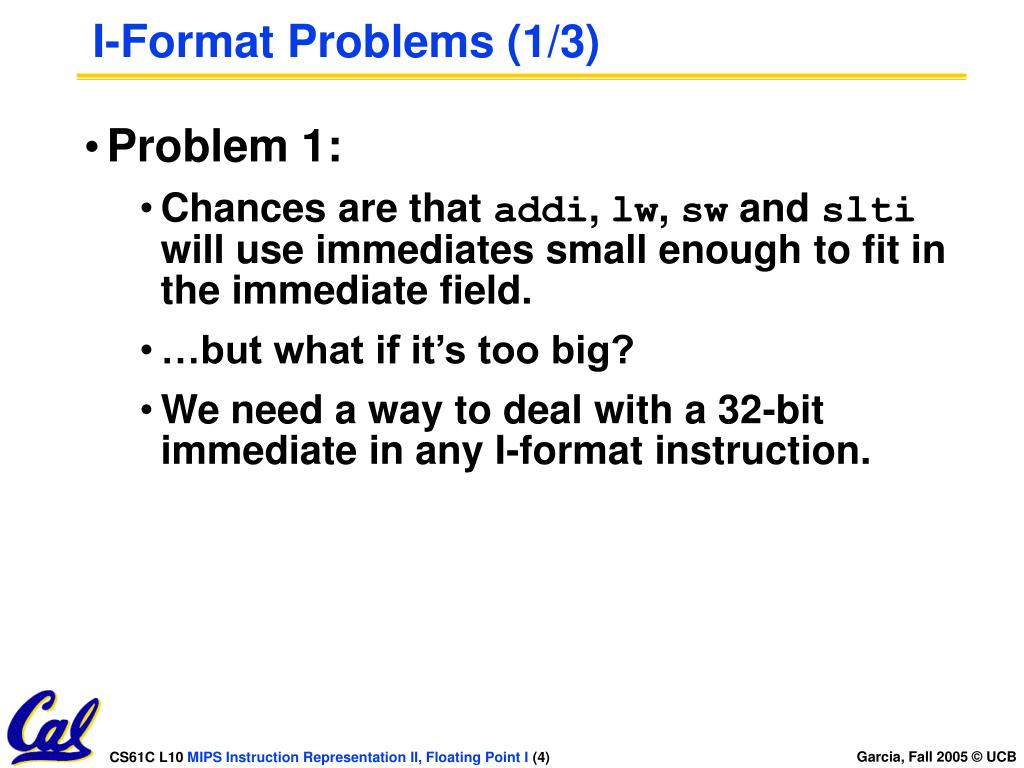 I-Format Problems (1/3)

• Problem 1:

• Chances are that addi, lw, sw and slti will use immediates small enough to fit in the immediate field.

• …but what if it's too big?

• We need a way to deal with a 32-bit immediate in any I-format instruction.

Cal

CS61C L10 MIPS Instruction Representation II, Floating Point I (4)

Garcia, Fall 2005 © UCB